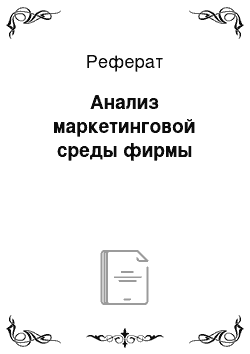 Реферат

Анализ маркетинговой среды фирмы